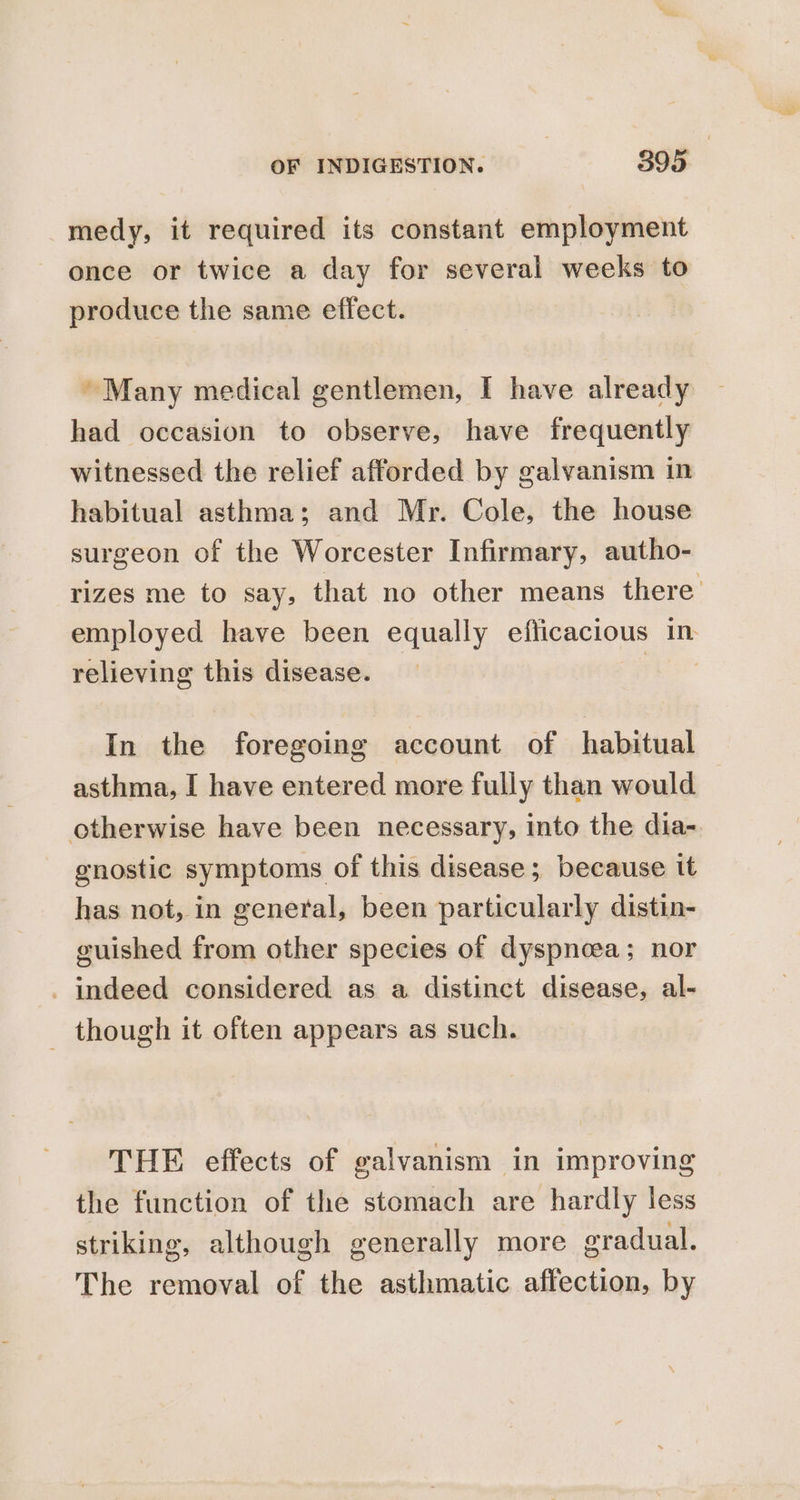 OF INDIGESTION. 395

medy, it required its constant employment once or twice a day for several weeks to produce the same effect.

Many medical gentlemen, I have already had occasion to observe, have frequently witnessed the relief afforded by galvanism in habitual asthma; and Mr. Cole, the house surgeon of the Worcester Infirmary, authorizes me to say, that no other means there employed have been equally efficacious in relieving this disease.

In the foregoing account of habitual asthma, I have entered more fully than would otherwise have been necessary, into the diagnostic symptoms of this disease; because it has not, in general, been particularly distinguished from other species of dyspnœa; nor indeed considered as a distinct disease, although it often appears as such.

THE effects of galvanism in improving the function of the stomach are hardly less striking, although generally more gradual. The removal of the asthmatic affection, by